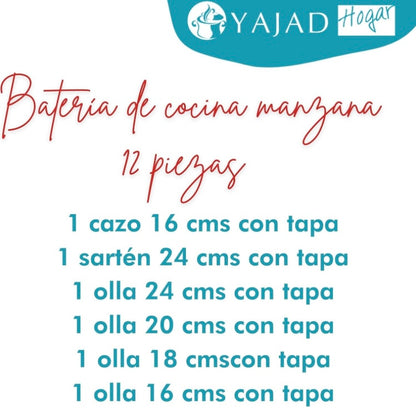 YAJAD Hogar

Batería de cocina manzana
12 piezas

1 cazo 16 cms con tapa
1 sartén 24 cms con tapa
1 olla 24 cms con tapa
1 olla 20 cms con tapa
1 olla 18 cmscon tapa
1 olla 16 cms con tapa